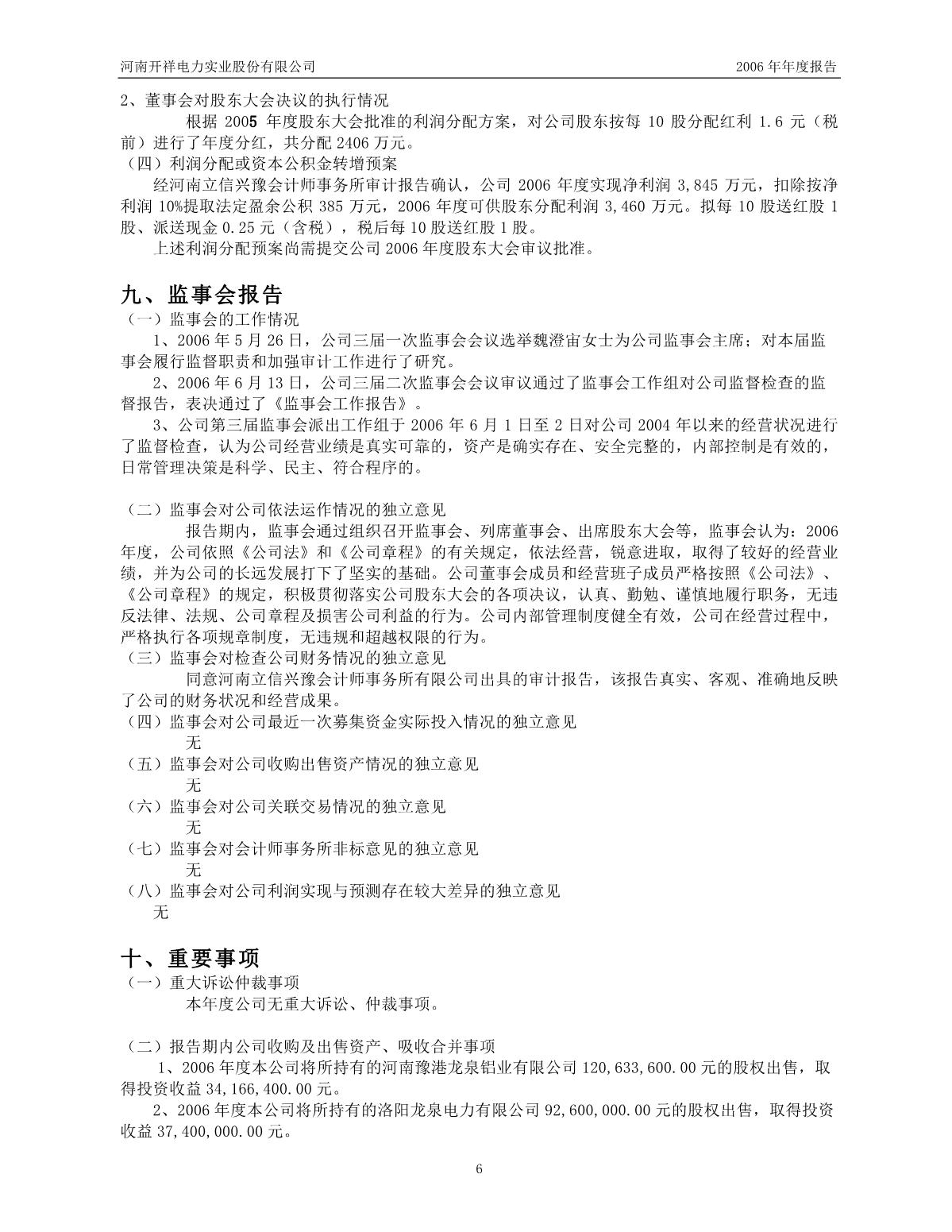 河南开祥电力实业股份有限公司　2006 年年度报告

2、董事会对股东大会决议的执行情况

根据 2005 年度股东大会批准的利润分配方案，对公司股东按每 10 股分配红利 1.6 元（税前）进行了年度分红，共分配 2406 万元。

（四）利润分配或资本公积金转增预案

经河南立信兴豫会计师事务所审计报告确认，公司 2006 年度实现净利润 3,845 万元，扣除按净利润 10%提取法定盈余公积 385 万元，2006 年度可供股东分配利润 3,460 万元。拟每 10 股送红股 1 股、派送现金 0.25 元（含税），税后每 10 股送红股 1 股。

上述利润分配预案尚需提交公司 2006 年度股东大会审议批准。

九、监事会报告

（一）监事会的工作情况

1、2006 年 5 月 26 日，公司三届一次监事会会议选举魏澄宙女士为公司监事会主席；对本届监事会履行监督职责和加强审计工作进行了研究。

2、2006 年 6 月 13 日，公司三届二次监事会会议审议通过了监事会工作组对公司监督检查的监督报告，表决通过了《监事会工作报告》。

3、公司第三届监事会派出工作组于 2006 年 6 月 1 日至 2 日对公司 2004 年以来的经营状况进行了监督检查，认为公司经营业绩是真实可靠的，资产是确实存在、安全完整的，内部控制是有效的，日常管理决策是科学、民主、符合程序的。

（二）监事会对公司依法运作情况的独立意见

报告期内，监事会通过组织召开监事会、列席董事会、出席股东大会等，监事会认为：2006 年度，公司依照《公司法》和《公司章程》的有关规定，依法经营，锐意进取，取得了较好的经营业绩，并为公司的长远发展打下了坚实的基础。公司董事会成员和经营班子成员严格按照《公司法》、《公司章程》的规定，积极贯彻落实公司股东大会的各项决议，认真、勤勉、谨慎地履行职务，无违反法律、法规、公司章程及损害公司利益的行为。公司内部管理制度健全有效，公司在经营过程中，严格执行各项规章制度，无违规和超越权限的行为。

（三）监事会对检查公司财务情况的独立意见

同意河南立信兴豫会计师事务所有限公司出具的审计报告，该报告真实、客观、准确地反映了公司的财务状况和经营成果。

（四）监事会对公司最近一次募集资金实际投入情况的独立意见

无

（五）监事会对公司收购出售资产情况的独立意见

无

（六）监事会对公司关联交易情况的独立意见

无

（七）监事会对会计师事务所非标意见的独立意见

无

（八）监事会对公司利润实现与预测存在较大差异的独立意见

无

十、重要事项

（一）重大诉讼仲裁事项

本年度公司无重大诉讼、仲裁事项。

（二）报告期内公司收购及出售资产、吸收合并事项

1、2006 年度本公司将所持有的河南豫港龙泉铝业有限公司 120,633,600.00 元的股权出售，取得投资收益 34,166,400.00 元。

2、2006 年度本公司将所持有的洛阳龙泉电力有限公司 92,600,000.00 元的股权出售，取得投资收益 37,400,000.00 元。

6